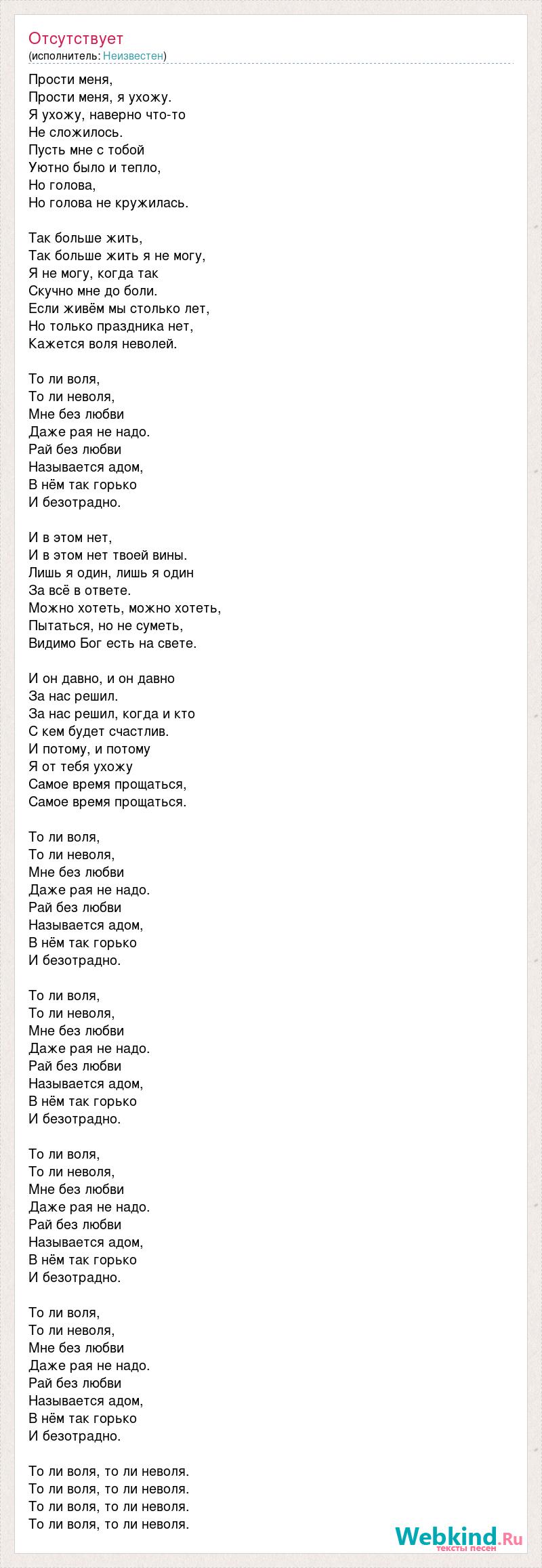 Отсутствует
(исполнитель: Неизвестен)

Прости меня,
Прости меня, я ухожу.
Я ухожу, наверно что-то
Не сложилось.
Пусть мне с тобой
Уютно было и тепло,
Но голова,
Но голова не кружилась.

Так больше жить,
Так больше жить я не могу,
Я не могу, когда так
Скучно мне до боли.
Если живём мы столько лет,
Но только праздника нет,
Кажется воля неволей.

То ли воля,
То ли неволя,
Мне без любви
Даже рая не надо.
Рай без любви
Называется адом,
В нём так горько
И безотрадно.

И в этом нет,
И в этом нет твоей вины.
Лишь я один, лишь я один
За всё в ответе.
Можно хотеть, можно хотеть,
Пытаться, но не суметь,
Видимо Бог есть на свете.

И он давно, и он давно
За нас решил.
За нас решил, когда и кто
С кем будет счастлив.
И потому, и потому
Я от тебя ухожу
Самое время прощаться,
Самое время прощаться.

То ли воля,
То ли неволя,
Мне без любви
Даже рая не надо.
Рай без любви
Называется адом,
В нём так горько
И безотрадно.

То ли воля,
То ли неволя,
Мне без любви
Даже рая не надо.
Рай без любви
Называется адом,
В нём так горько
И безотрадно.

То ли воля,
То ли неволя,
Мне без любви
Даже рая не надо.
Рай без любви
Называется адом,
В нём так горько
И безотрадно.

То ли воля,
То ли неволя,
Мне без любви
Даже рая не надо.
Рай без любви
Называется адом,
В нём так горько
И безотрадно.

То ли воля, то ли неволя.
То ли воля, то ли неволя.
То ли воля, то ли неволя.
То ли воля, то ли неволя.

Webkind.Ru
тексты песен